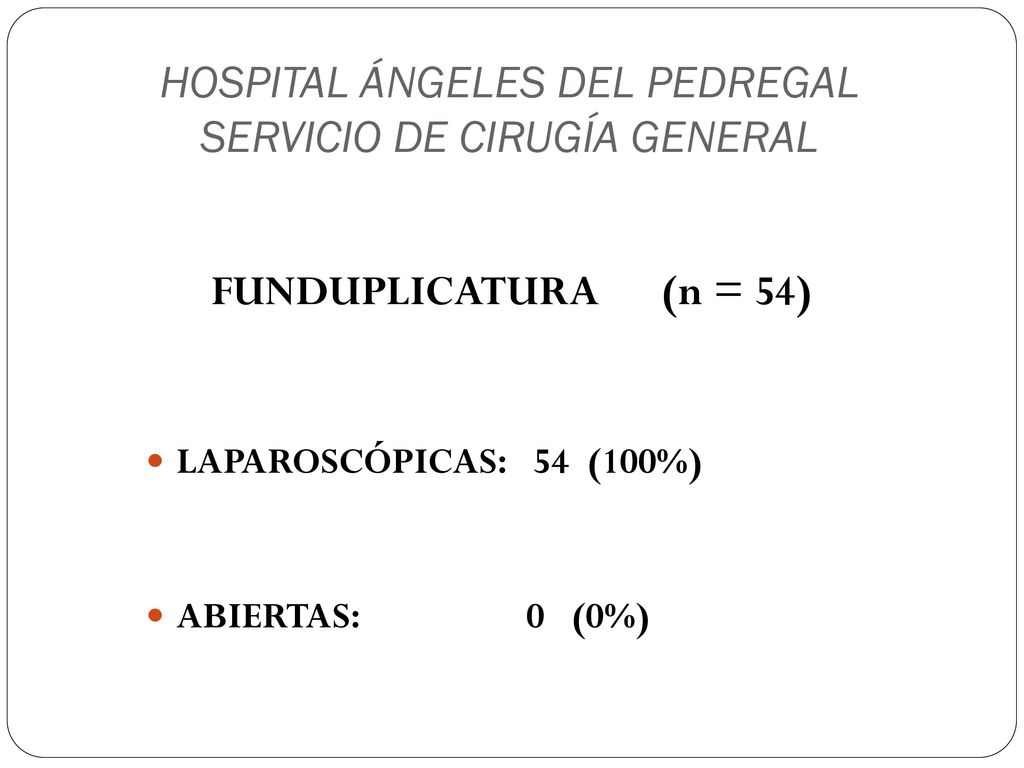 HOSPITAL ÁNGELES DEL PEDREGAL
SERVICIO DE CIRUGÍA GENERAL

FUNDUPLICATURA (n = 54)

LAPAROSCÓPICAS: 54 (100%)

ABIERTAS: 0 (0%)